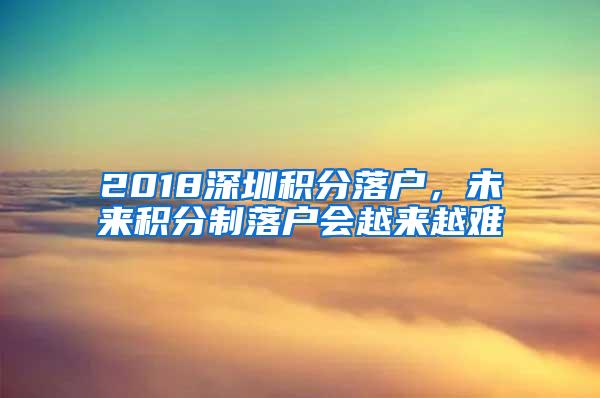 2018深圳积分落户，未来积分制落户会越来越难